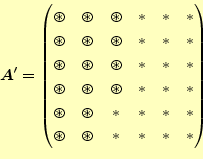 $A' = \begin{pmatrix} \circledast & \circledast & \circledast & * & * & * \\ \circledast & \circledast & \circledast & * & * & * \\ \circledast & \circledast & \circledast & * & * & * \\ \circledast & \circledast & \circledast & * & * & * \\ \circledast & \circledast & * & * & * & * \\ \circledast & \circledast & * & * & * & * \end{pmatrix}$